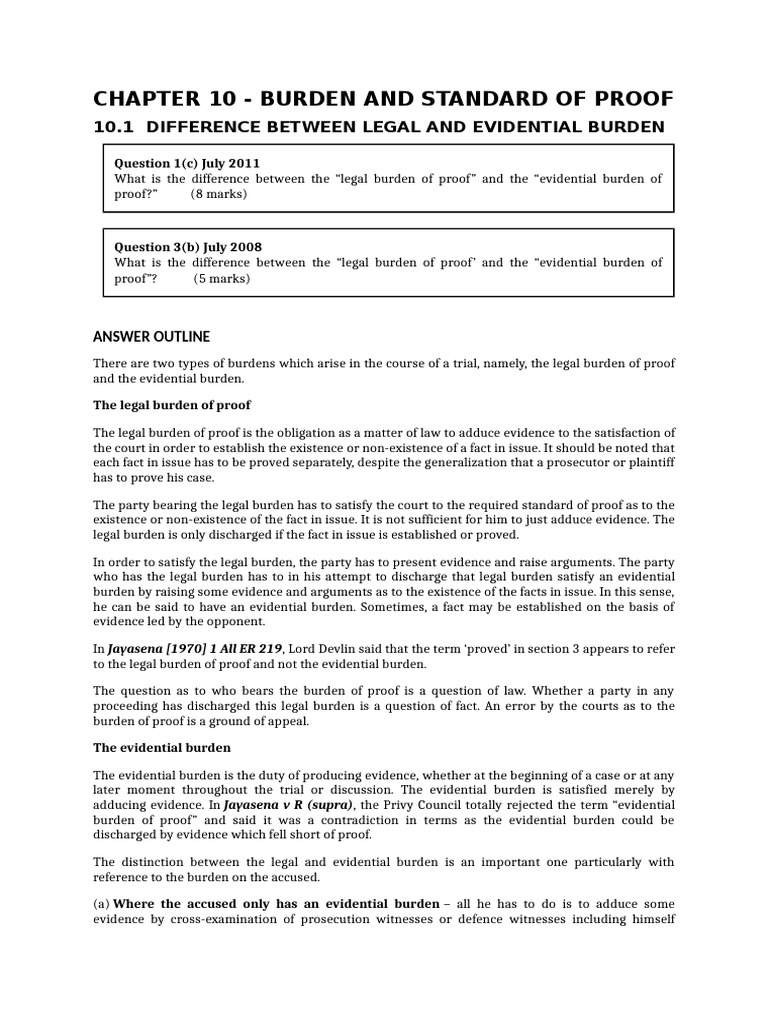 CHAPTER 10 - BURDEN AND STANDARD OF PROOF

10.1 DIFFERENCE BETWEEN LEGAL AND EVIDENTIAL BURDEN

Question 1(c) July 2011
What is the difference between the "legal burden of proof" and the "evidential burden of proof?" (8 marks)

Question 3(b) July 2008
What is the difference between the "legal burden of proof' and the "evidential burden of proof"? (5 marks)

ANSWER OUTLINE

There are two types of burdens which arise in the course of a trial, namely, the legal burden of proof and the evidential burden.

The legal burden of proof

The legal burden of proof is the obligation as a matter of law to adduce evidence to the satisfaction of the court in order to establish the existence or non-existence of a fact in issue. It should be noted that each fact in issue has to be proved separately, despite the generalization that a prosecutor or plaintiff has to prove his case.

The party bearing the legal burden has to satisfy the court to the required standard of proof as to the existence or non-existence of the fact in issue. It is not sufficient for him to just adduce evidence. The legal burden is only discharged if the fact in issue is established or proved.

In order to satisfy the legal burden, the party has to present evidence and raise arguments. The party who has the legal burden has to in his attempt to discharge that legal burden satisfy an evidential burden by raising some evidence and arguments as to the existence of the facts in issue. In this sense, he can be said to have an evidential burden. Sometimes, a fact may be established on the basis of evidence led by the opponent.

In Jayasena [1970] 1 All ER 219, Lord Devlin said that the term 'proved' in section 3 appears to refer to the legal burden of proof and not the evidential burden.

The question as to who bears the burden of proof is a question of law. Whether a party in any proceeding has discharged this legal burden is a question of fact. An error by the courts as to the burden of proof is a ground of appeal.

The evidential burden

The evidential burden is the duty of producing evidence, whether at the beginning of a case or at any later moment throughout the trial or discussion. The evidential burden is satisfied merely by adducing evidence. In Jayasena v R (supra), the Privy Council totally rejected the term "evidential burden of proof" and said it was a contradiction in terms as the evidential burden could be discharged by evidence which fell short of proof.

The distinction between the legal and evidential burden is an important one particularly with reference to the burden on the accused.

(a) Where the accused only has an evidential burden – all he has to do is to adduce some evidence by cross-examination of prosecution witnesses or defence witnesses including himself